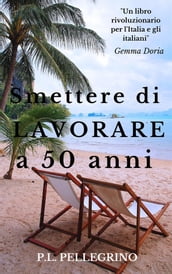 "Un libro rivoluzionario per l'Italia e gli italiani"
Gemma Doria

Smettere di LAVORARE a 50 anni

P.L. PELLEGRINO